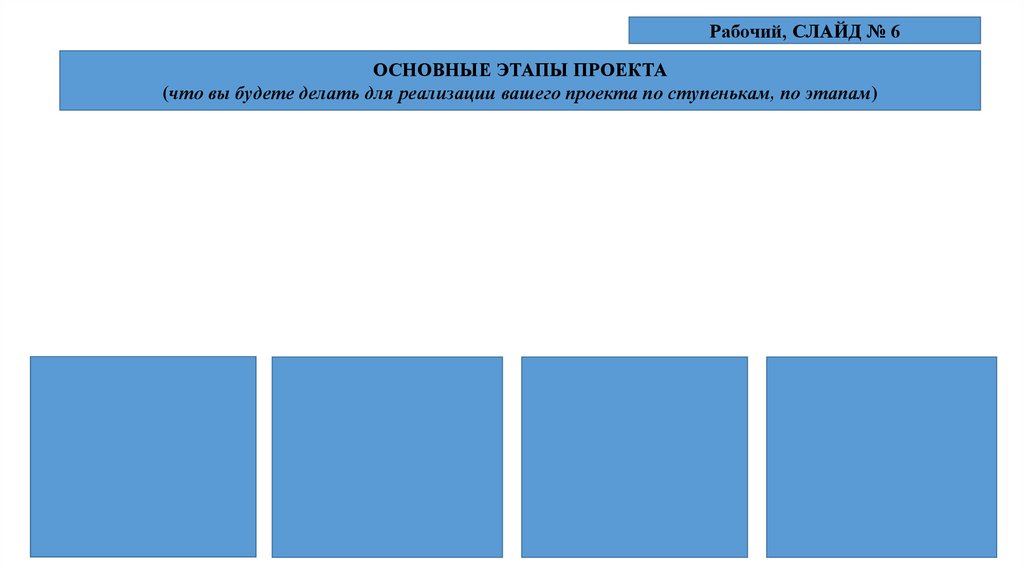 Рабочий, СЛАЙД № 6

ОСНОВНЫЕ ЭТАПЫ ПРОЕКТА
(что вы будете делать для реализации вашего проекта по ступенькам, по этапам)